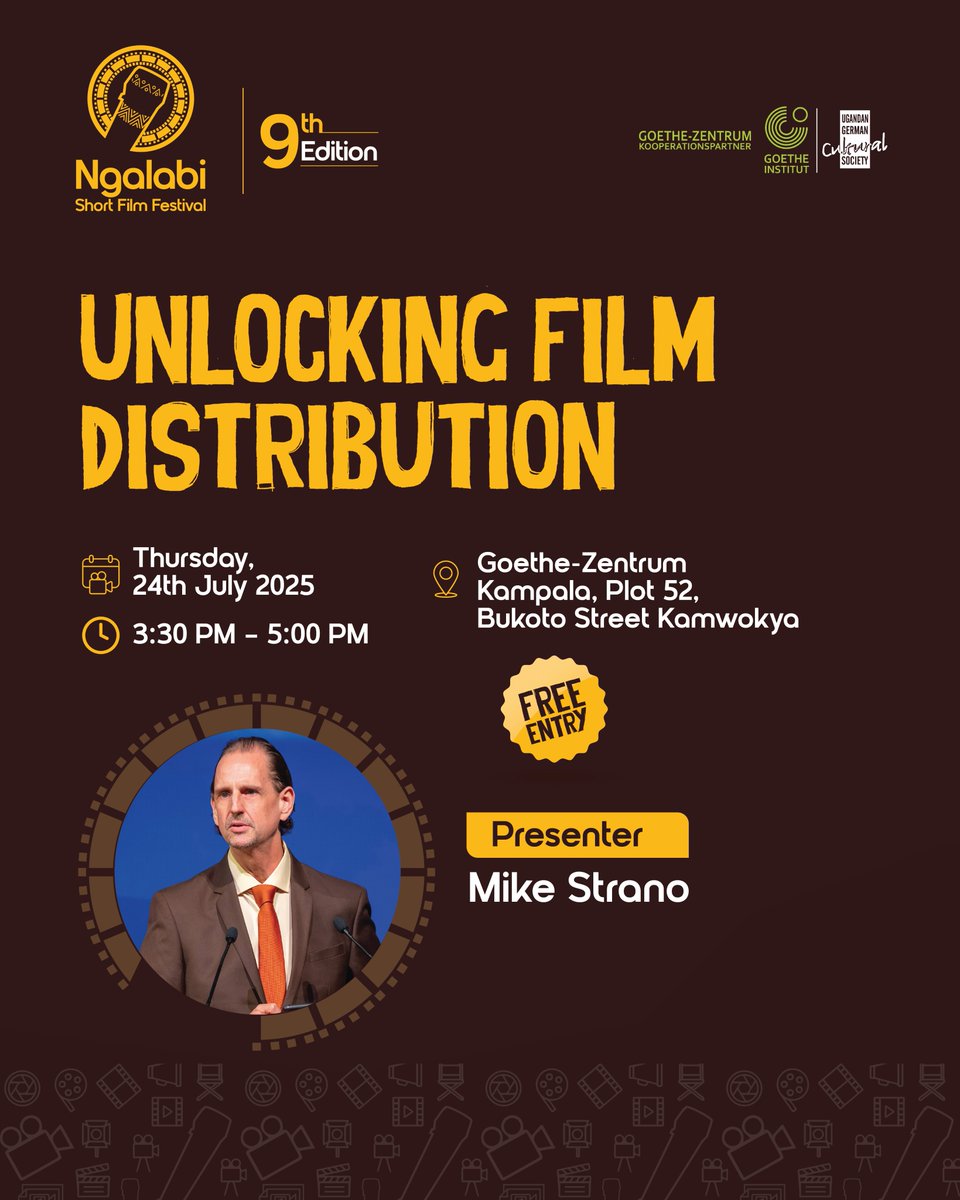 Ngalabi
Short Film Festival

9th Edition

GOETHE-ZENTRUM
KOOPERATIONSPARTNER

GOETHE INSTITUT

UGANDAN GERMAN Cultural SOCIETY

UNLOCKING FILM DISTRIBUTION

Thursday, 24th July 2025

3:30 PM - 5:00 PM

Goethe-Zentrum Kampala, Plot 52, Bukoto Street Kamwokya

FREE ENTRY

Presenter

Mike Strano